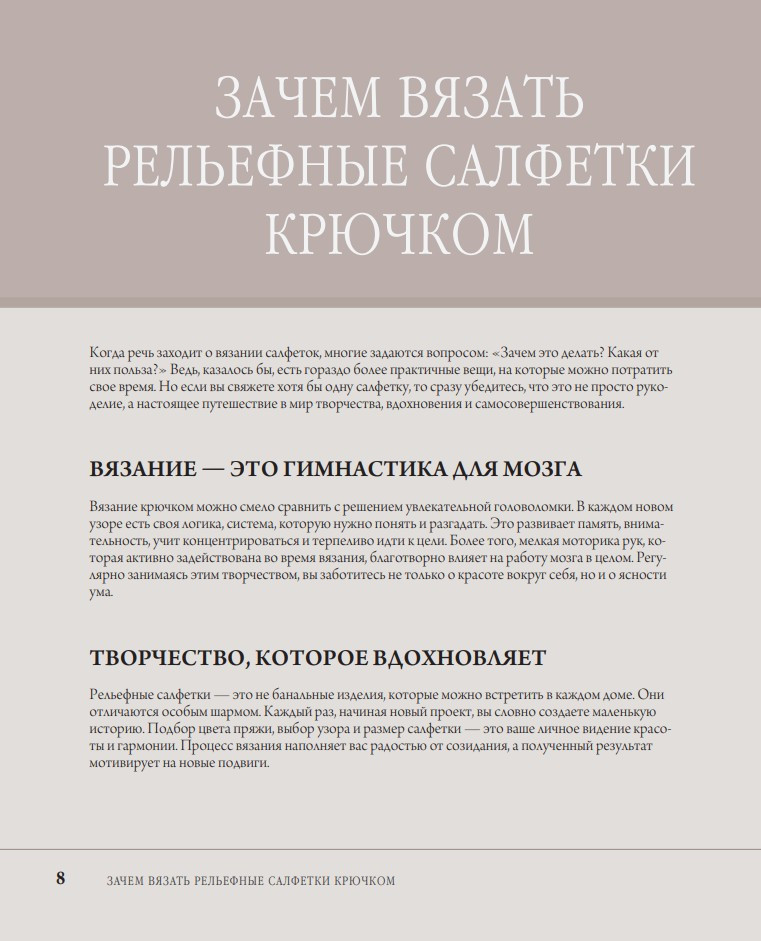 ЗАЧЕМ ВЯЗАТЬ РЕЛЬЕФНЫЕ САЛФЕТКИ КРЮЧКОМ

Когда речь заходит о вязании салфеток, многие задаются вопросом: «Зачем это делать? Какая от них польза?» Ведь, казалось бы, есть гораздо более практичные вещи, на которые можно потратить свое время. Но если вы свяжете хотя бы одну салфетку, то сразу убедитесь, что это не просто рукоделие, а настоящее путешествие в мир творчества, вдохновения и самосовершенствования.

ВЯЗАНИЕ — ЭТО ГИМНАСТИКА ДЛЯ МОЗГА

Вязание крючком можно смело сравнить с решением увлекательной головоломки. В каждом новом узоре есть своя логика, система, которую нужно понять и разгадать. Это развивает память, внимательность, учит концентрироваться и терпеливо идти к цели. Более того, мелкая моторика рук, которая активно задействована во время вязания, благотворно влияет на работу мозга в целом. Регулярно занимаясь этим творчеством, вы заботитесь не только о красоте вокруг себя, но и о ясности ума.

ТВОРЧЕСТВО, КОТОРОЕ ВДОХНОВЛЯЕТ

Рельефные салфетки — это не банальные изделия, которые можно встретить в каждом доме. Они отличаются особым шармом. Каждый раз, начиная новый проект, вы словно создаете маленькую историю. Подбор цвета пряжи, выбор узора и размер салфетки — это ваше личное видение красоты и гармонии. Процесс вязания наполняет вас радостью от созидания, а полученный результат мотивирует на новые подвиги.

8 ЗАЧЕМ ВЯЗАТЬ РЕЛЬЕФНЫЕ САЛФЕТКИ КРЮЧКОМ